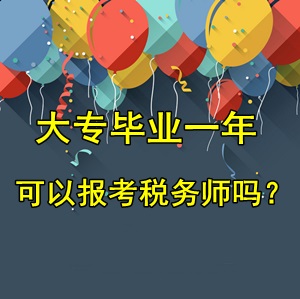 大专毕业一年

可以报考税务师吗？